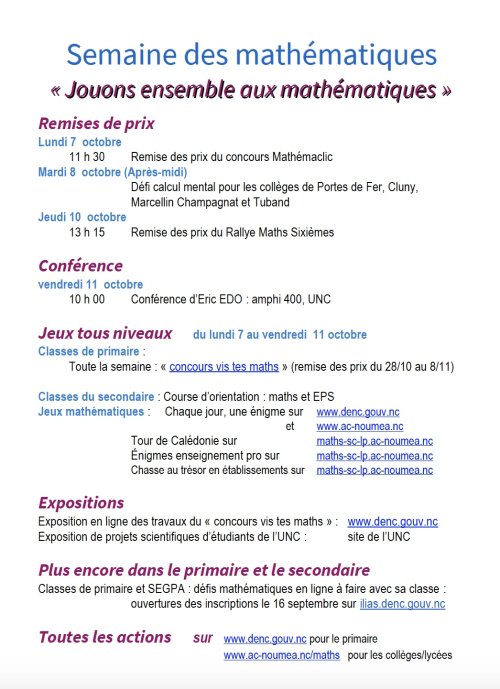 Semaine des mathématiques

« Jouons ensemble aux mathématiques »

Remises de prix

Lundi 7 octobre

11 h 30 Remise des prix du concours Mathémaclic

Mardi 8 octobre (Après-midi)

Défi calcul mental pour les collèges de Portes de Fer, Cluny, Marcellin Champagnat et Tuband

Jeudi 10 octobre

13 h 15 Remise des prix du Rallye Maths Sixièmes

Conférence

vendredi 11 octobre

10 h 00 Conférence d'Eric EDO : amphi 400, UNC

Jeux tous niveaux du lundi 7 au vendredi 11 octobre

Classes de primaire :

Toute la semaine : « concours vis tes maths » (remise des prix du 28/10 au 8/11)

Classes du secondaire : Course d'orientation : maths et EPS

Jeux mathématiques : Chaque jour, une énigme sur www.denc.gouv.nc
et www.ac-noumea.nc
Tour de Calédonie sur maths-sc-lp.ac-noumea.nc
Énigmes enseignement pro sur maths-sc-lp.ac-noumea.nc
Chasse au trésor en établissements sur maths-sc-lp.ac-noumea.nc

Expositions

Exposition en ligne des travaux du « concours vis tes maths » : www.denc.gouv.nc
Exposition de projets scientifiques d'étudiants de l'UNC : site de l'UNC

Plus encore dans le primaire et le secondaire

Classes de primaire et SEGPA : défis mathématiques en ligne à faire avec sa classe : ouvertures des inscriptions le 16 septembre sur ilias.denc.gouv.nc

Toutes les actions sur www.denc.gouv.nc pour le primaire
www.ac-noumea.nc/maths pour les collèges/lycées